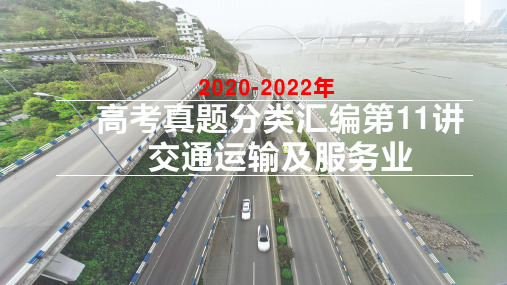 2020-2022年
高考真题分类汇编第11讲
交通运输及服务业